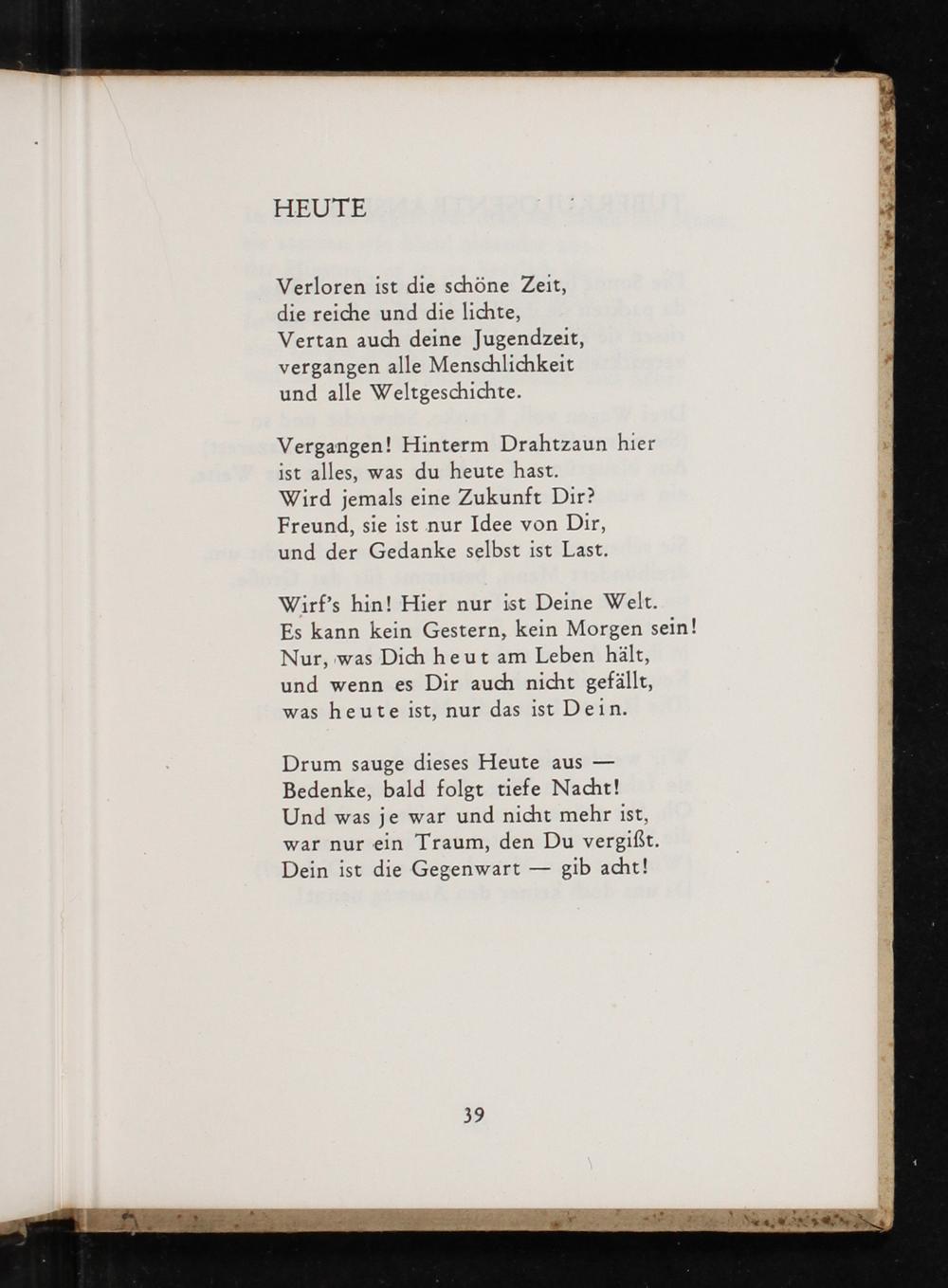 HEUTE

Verloren ist die schöne Zeit,
die reiche und die lichte,
Vertan auch deine Jugendzeit,
vergangen alle Menschlichkeit
und alle Weltgeschichte.

Vergangen! Hinterm Drahtzaun hier
ist alles, was du heute hast.
Wird jemals eine Zukunft Dir?
Freund, sie ist nur Idee von Dir,
und der Gedanke selbst ist Last.

Wirf's hin! Hier nur ist Deine Welt.
Es kann kein Gestern, kein Morgen sein!
Nur, was Dich heut am Leben hält,
und wenn es Dir auch nicht gefällt,
was heute ist, nur das ist Dein.

Drum sauge dieses Heute aus —
Bedenke, bald folgt tiefe Nacht!
Und was je war und nicht mehr ist,
war nur ein Traum, den Du vergißt.
Dein ist die Gegenwart — gib acht!

39